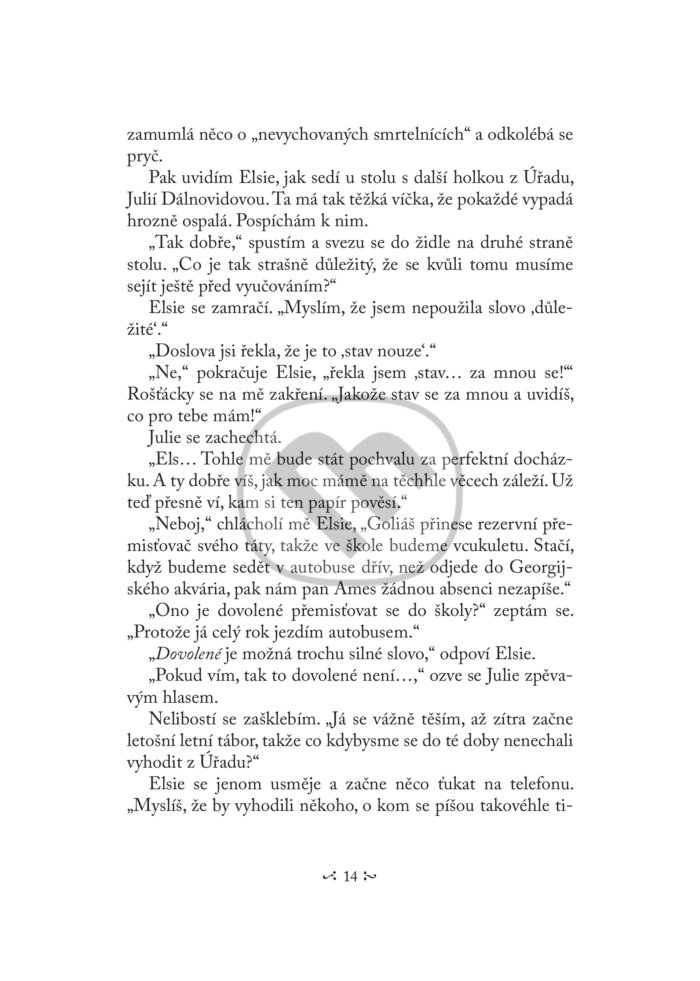 zamumlá něco o „nevychovaných smrtelnících“ a odkolébá se pryč.

Pak uvidím Elsie, jak sedí u stolu s další holkou z Úřadu, Julií Dálnovidovou. Ta má tak těžká víčka, že pokaždé vypadá hrozně ospalá. Pospíchám k nim.

„Tak dobře,“ spustím a svezu se do židle na druhé straně stolu. „Co je tak strašně důležitý, že se kvůli tomu musíme sejít ještě před vyučováním?“

Elsie se zamračí. „Myslím, že jsem nepoužila slovo ‚důležité‘.“

„Doslova jsi řekla, že je to ‚stav nouze‘.“

„Ne,“ pokračuje Elsie, „řekla jsem ‚stav… za mnou se!‘“ Rošťácky se na mě zakření. „Jakože stav se za mnou a uvidíš, co pro tebe mám!“

Julie se zachechtá.

„Els… Tohle mě bude stát pochvalu za perfektní docházku. A ty dobře víš, jak moc mámě na těchhle věcech záleží. Už teď přesně ví, kam si ten papír pověsí.“

„Neboj,“ chlácholí mě Elsie, „Goliáš přinese rezervní přemisťovač svého táty, takže ve škole budeme vcukuletu. Stačí, když budeme sedět v autobuse dřív, než odjede do Georgijského akvária, pak nám pan Ames žádnou absenci nezapíše.“

„Ono je dovolené přemisťovat se do školy?“ zeptám se. „Protože já celý rok jezdím autobusem.“

„Dovolené je možná trochu silné slovo,“ odpoví Elsie.

„Pokud vím, tak to dovolené není…,“ ozve se Julie zpěvavým hlasem.

Nelibostí se zašklebím. „Já se vážně těším, až zítra začne letošní letní tábor, takže co kdybysme se do té doby nenechali vyhodit z Úřadu?“

Elsie se jenom usměje a začne něco ťukat na telefonu. „Myslíš, že by vyhodili někoho, o kom se píšou takovéhle ti-

14